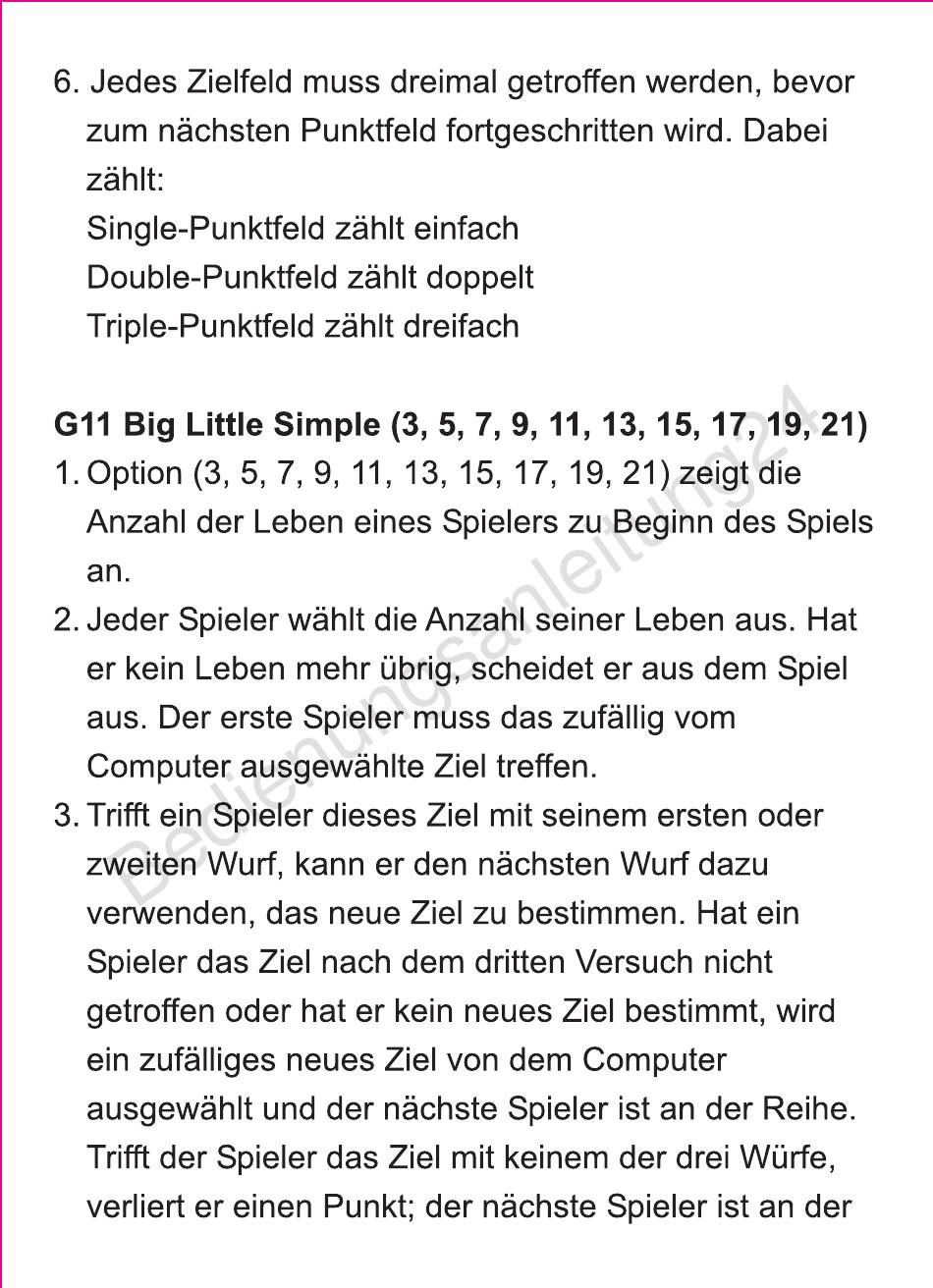 6. Jedes Zielfeld muss dreimal getroffen werden, bevor zum nächsten Punktfeld fortgeschritten wird. Dabei zählt:
Single-Punktfeld zählt einfach
Double-Punktfeld zählt doppelt
Triple-Punktfeld zählt dreifach

G11 Big Little Simple (3, 5, 7, 9, 11, 13, 15, 17, 19, 21)
1. Option (3, 5, 7, 9, 11, 13, 15, 17, 19, 21) zeigt die Anzahl der Leben eines Spielers zu Beginn des Spiels an.
2. Jeder Spieler wählt die Anzahl seiner Leben aus. Hat er kein Leben mehr übrig, scheidet er aus dem Spiel aus. Der erste Spieler muss das zufällig vom Computer ausgewählte Ziel treffen.
3. Trifft ein Spieler dieses Ziel mit seinem ersten oder zweiten Wurf, kann er den nächsten Wurf dazu verwenden, das neue Ziel zu bestimmen. Hat ein Spieler das Ziel nach dem dritten Versuch nicht getroffen oder hat er kein neues Ziel bestimmt, wird ein zufälliges neues Ziel von dem Computer ausgewählt und der nächste Spieler ist an der Reihe. Trifft der Spieler das Ziel mit keinem der drei Würfe, verliert er einen Punkt; der nächste Spieler ist an der

Bedienungsanleitung24